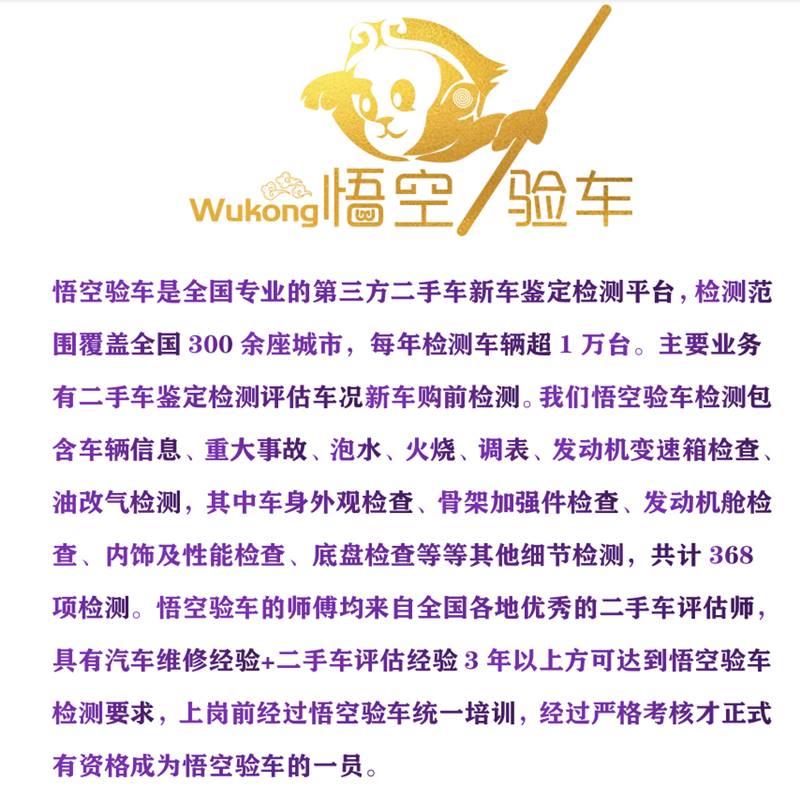 Wukong 悟空验车

悟空验车是全国专业的第三方二手车新车鉴定检测平台，检测范围覆盖全国 300 余座城市，每年检测车辆超 1 万台。主要业务有二手车鉴定检测评估车况新车购前检测。我们悟空验车检测包含车辆信息、重大事故、泡水、火烧、调表、发动机变速箱检查、油改气检测，其中车身外观检查、骨架加强件检查、发动机舱检查、内饰及性能检查、底盘检查等等其他细节检测，共计 368 项检测。悟空验车的师傅均来自全国各地优秀的二手车评估师，具有汽车维修经验+二手车评估经验 3 年以上方可达到悟空验车检测要求，上岗前经过悟空验车统一培训，经过严格考核才正式有资格成为悟空验车的一员。